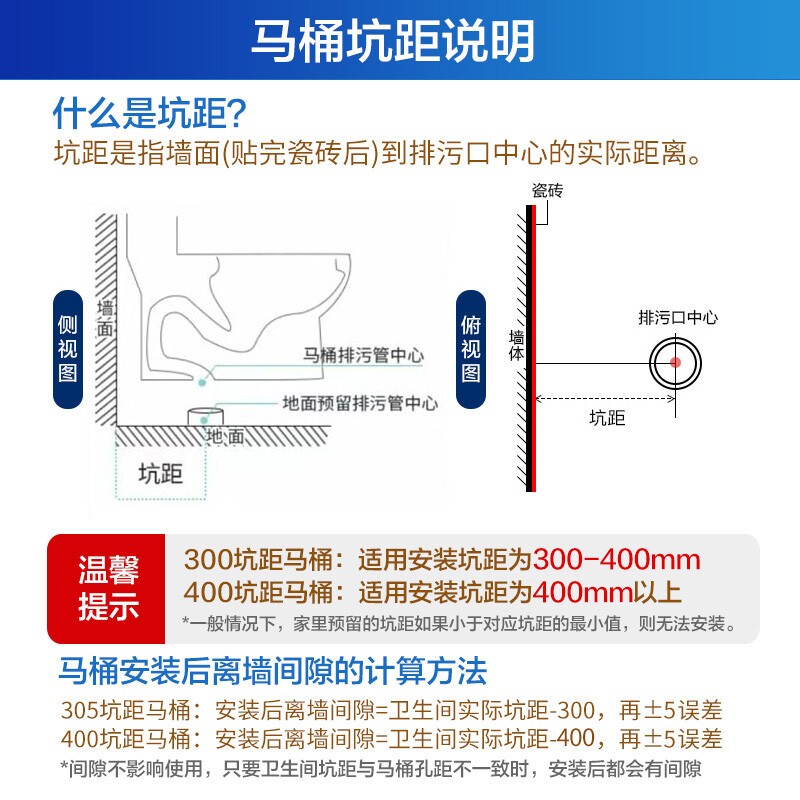 马桶坑距说明

什么是坑距?

坑距是指墙面(贴完瓷砖后)到排污口中心的实际距离。

侧视图

墙面

马桶排污管中心

地面预留排污管中心

地面

坑距

俯视图

瓷砖

墙体

排污口中心

坑距

温馨提示

300坑距马桶：适用安装坑距为300-400mm

400坑距马桶：适用安装坑距为400mm以上

*一般情况下，家里预留的坑距如果小于对应坑距的最小值，则无法安装。

马桶安装后离墙间隙的计算方法

305坑距马桶：安装后离墙间隙=卫生间实际坑距-300，再±5误差

400坑距马桶：安装后离墙间隙=卫生间实际坑距-400，再±5误差

*间隙不影响使用，只要卫生间坑距与马桶孔距不一致时，安装后都会有间隙